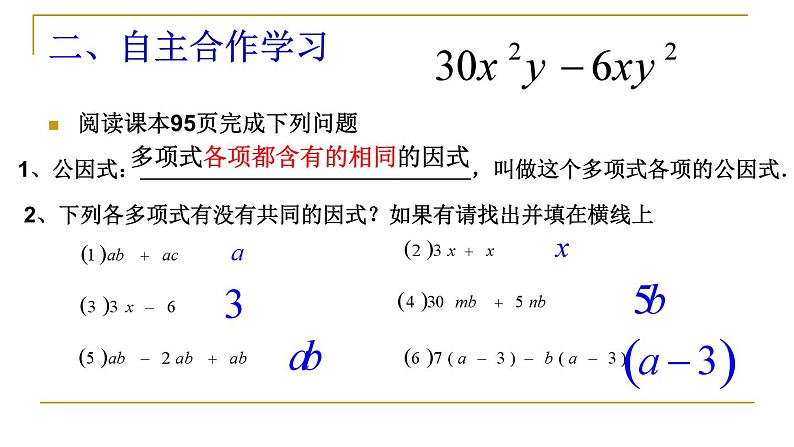 二、自主合作学习

$30x^2y-6xy^2$

阅读课本95页完成下列问题

1、公因式：多项式各项都含有的相同的因式，叫做这个多项式各项的公因式.

2、下列各多项式有没有共同的因式？如果有请找出并填在横线上

(1) $ab+ac$ $a$

(2) $3x+x$ $x$

(3) $3x-6$ $3$

(4) $30mb+5nb$ $5b$

(5) $ab-2ab+ab$ $ab$

(6) $7(a-3)-b(a-3)$ $(a-3)$